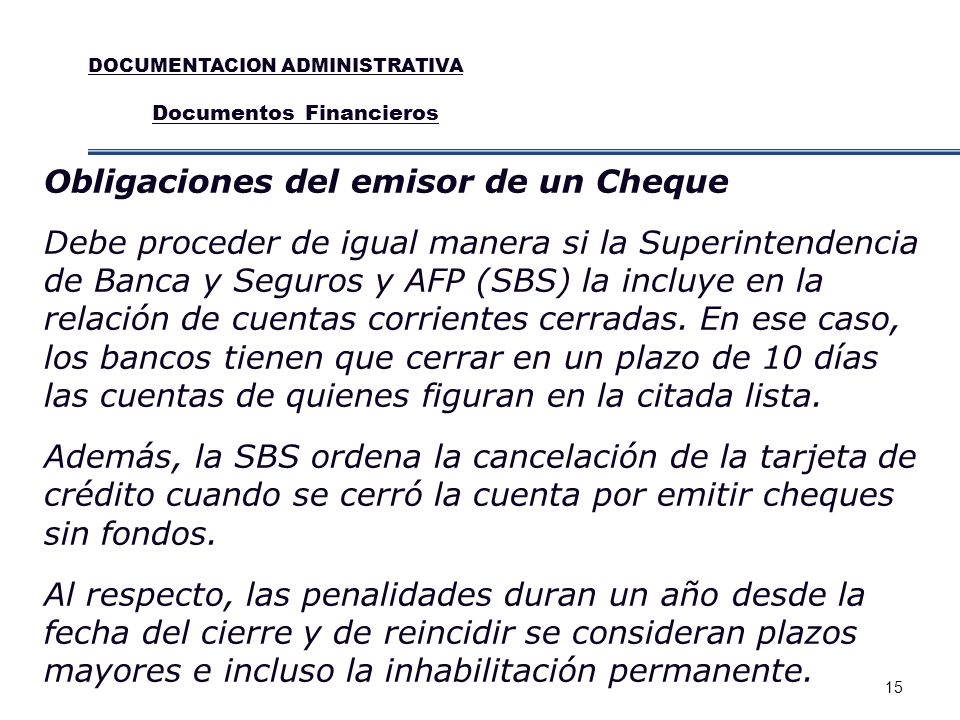 DOCUMENTACION ADMINISTRATIVA

Documentos Financieros

Obligaciones del emisor de un Cheque

Debe proceder de igual manera si la Superintendencia de Banca y Seguros y AFP (SBS) la incluye en la relación de cuentas corrientes cerradas. En ese caso, los bancos tienen que cerrar en un plazo de 10 días las cuentas de quienes figuran en la citada lista.

Además, la SBS ordena la cancelación de la tarjeta de crédito cuando se cerró la cuenta por emitir cheques sin fondos.

Al respecto, las penalidades duran un año desde la fecha del cierre y de reincidir se consideran plazos mayores e incluso la inhabilitación permanente.

15